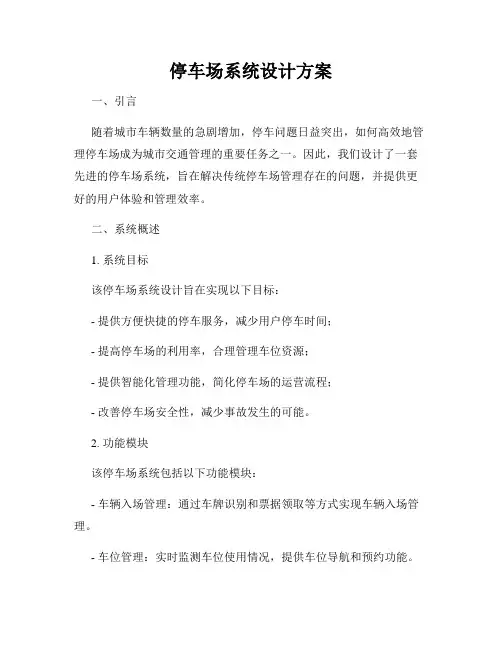 停车场系统设计方案

一、引言

随着城市车辆数量的急剧增加，停车问题日益突出，如何高效地管理停车场成为城市交通管理的重要任务之一。因此，我们设计了一套先进的停车场系统，旨在解决传统停车场管理存在的问题，并提供更好的用户体验和管理效率。

二、系统概述

1. 系统目标

该停车场系统设计旨在实现以下目标：

- 提供方便快捷的停车服务，减少用户停车时间；

- 提高停车场的利用率，合理管理车位资源；

- 提供智能化管理功能，简化停车场的运营流程；

- 改善停车场安全性，减少事故发生的可能。

2. 功能模块

该停车场系统包括以下功能模块：

- 车辆入场管理：通过车牌识别和票据领取等方式实现车辆入场管理。

- 车位管理：实时监测车位使用情况，提供车位导航和预约功能。